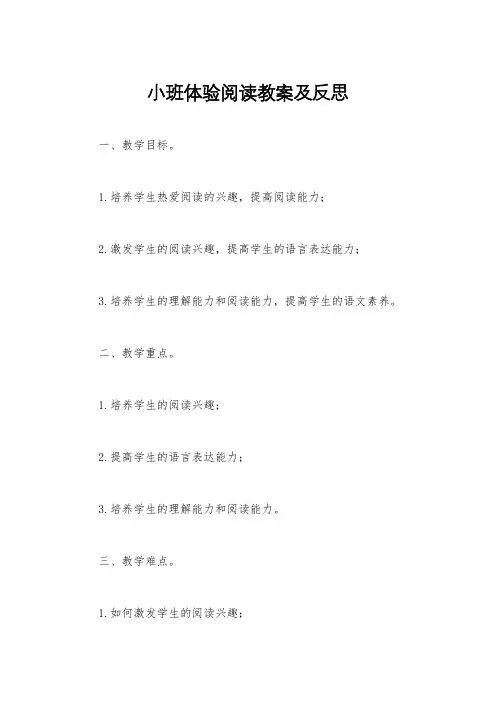 小班体验阅读教案及反思

一、教学目标。

1.培养学生热爱阅读的兴趣，提高阅读能力；

2.激发学生的阅读兴趣，提高学生的语言表达能力；

3.培养学生的理解能力和阅读能力，提高学生的语文素养。

二、教学重点。

1.培养学生的阅读兴趣；

2.提高学生的语言表达能力；

3.培养学生的理解能力和阅读能力。

三、教学难点。

1.如何激发学生的阅读兴趣；